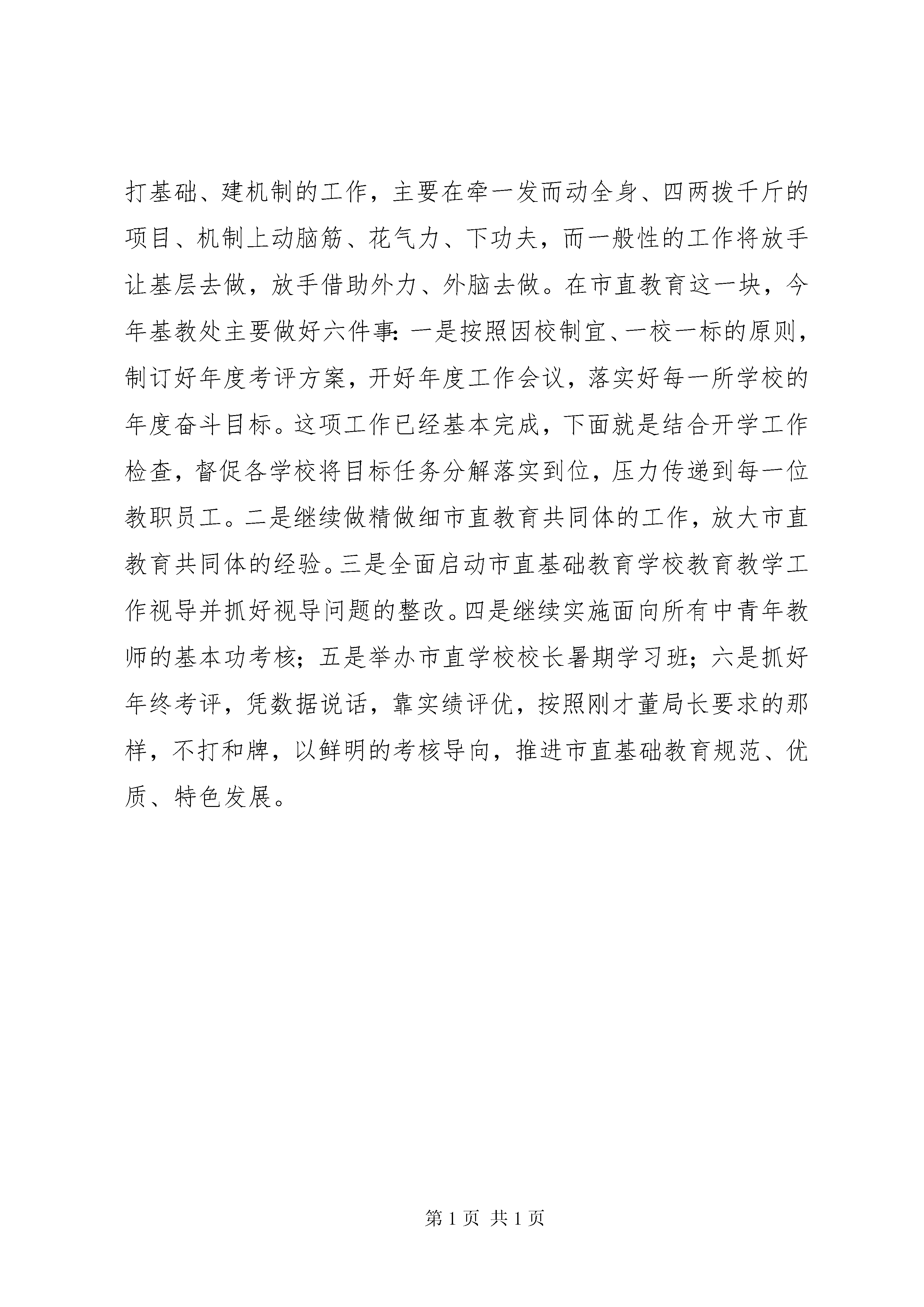 打基础、建机制的工作，主要在牵一发而动全身、四两拨千斤的项目、机制上动脑筋、花气力、下功夫，而一般性的工作将放手让基层去做，放手借助外力、外脑去做。在市直教育这一块，今年基教处主要做好六件事：一是按照因校制宜、一校一标的原则，制订好年度考评方案，开好年度工作会议，落实好每一所学校的年度奋斗目标。这项工作已经基本完成，下面就是结合开学工作检查，督促各学校将目标任务分解落实到位，压力传递到每一位教职员工。二是继续做精做细市直教育共同体的工作，放大市直教育共同体的经验。三是全面启动市直基础教育学校教育教学工作视导并抓好视导问题的整改。四是继续实施面向所有中青年教师的基本功考核；五是举办市直学校校长暑期学习班；六是抓好年终考评，凭数据说话，靠实绩评优，按照刚才董局长要求的那样，不打和牌，以鲜明的考核导向，推进市直基础教育规范、优质、特色发展。

第 1 页 共 1 页